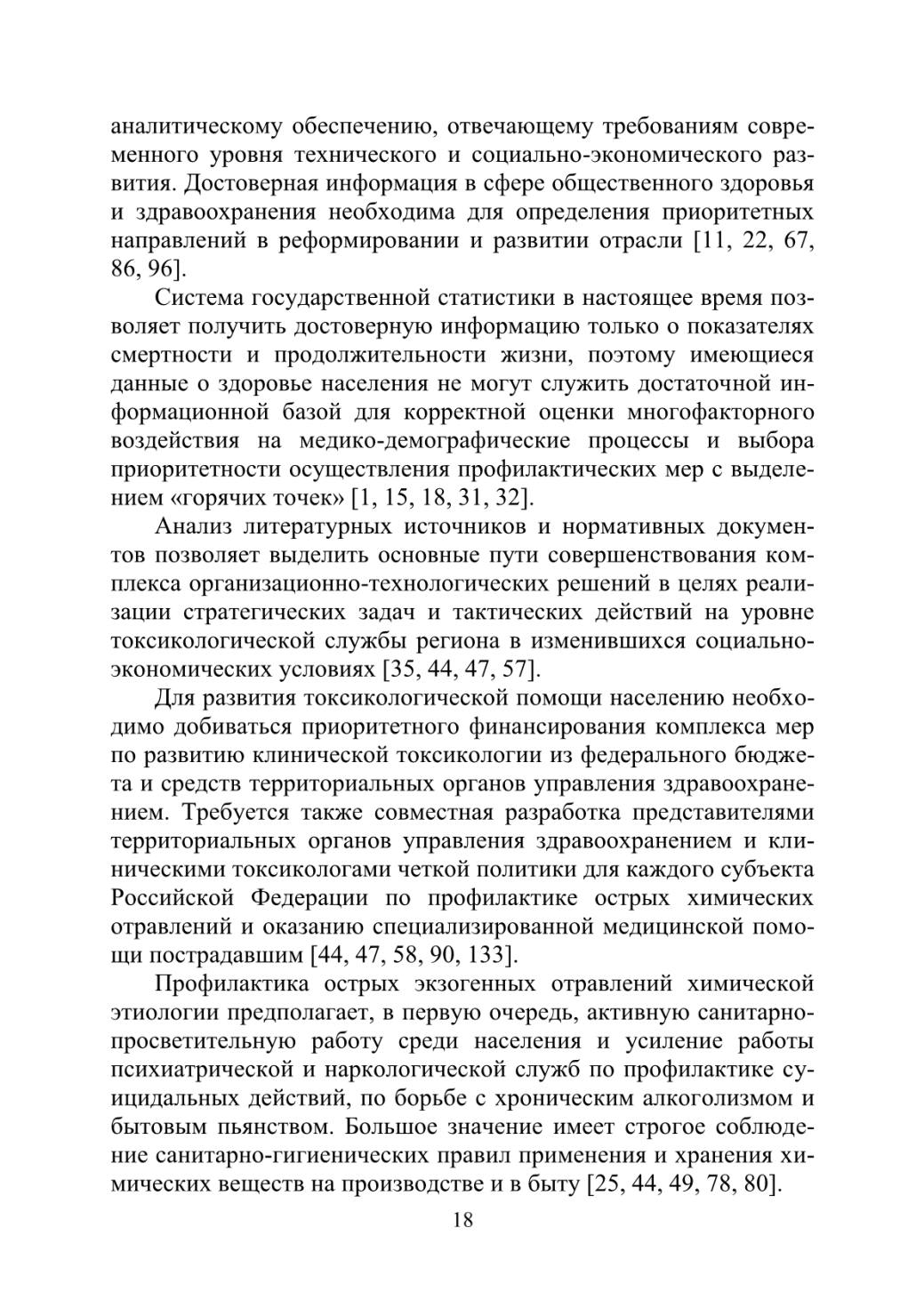 аналитическому обеспечению, отвечающему требованиям современного уровня технического и социально-экономического развития. Достоверная информация в сфере общественного здоровья и здравоохранения необходима для определения приоритетных направлений в реформировании и развитии отрасли [11, 22, 67, 86, 96].

Система государственной статистики в настоящее время позволяет получить достоверную информацию только о показателях смертности и продолжительности жизни, поэтому имеющиеся данные о здоровье населения не могут служить достаточной информационной базой для корректной оценки многофакторного воздействия на медико-демографические процессы и выбора приоритетности осуществления профилактических мер с выделением «горячих точек» [1, 15, 18, 31, 32].

Анализ литературных источников и нормативных документов позволяет выделить основные пути совершенствования комплекса организационно-технологических решений в целях реализации стратегических задач и тактических действий на уровне токсикологической службы региона в изменившихся социально-экономических условиях [35, 44, 47, 57].

Для развития токсикологической помощи населению необходимо добиваться приоритетного финансирования комплекса мер по развитию клинической токсикологии из федерального бюджета и средств территориальных органов управления здравоохранением. Требуется также совместная разработка представителями территориальных органов управления здравоохранением и клиническими токсикологами четкой политики для каждого субъекта Российской Федерации по профилактике острых химических отравлений и оказанию специализированной медицинской помощи пострадавшим [44, 47, 58, 90, 133].

Профилактика острых экзогенных отравлений химической этиологии предполагает, в первую очередь, активную санитарно-просветительную работу среди населения и усиление работы психиатрической и наркологической служб по профилактике суицидальных действий, по борьбе с хроническим алкоголизмом и бытовым пьянством. Большое значение имеет строгое соблюдение санитарно-гигиенических правил применения и хранения химических веществ на производстве и в быту [25, 44, 49, 78, 80].

18